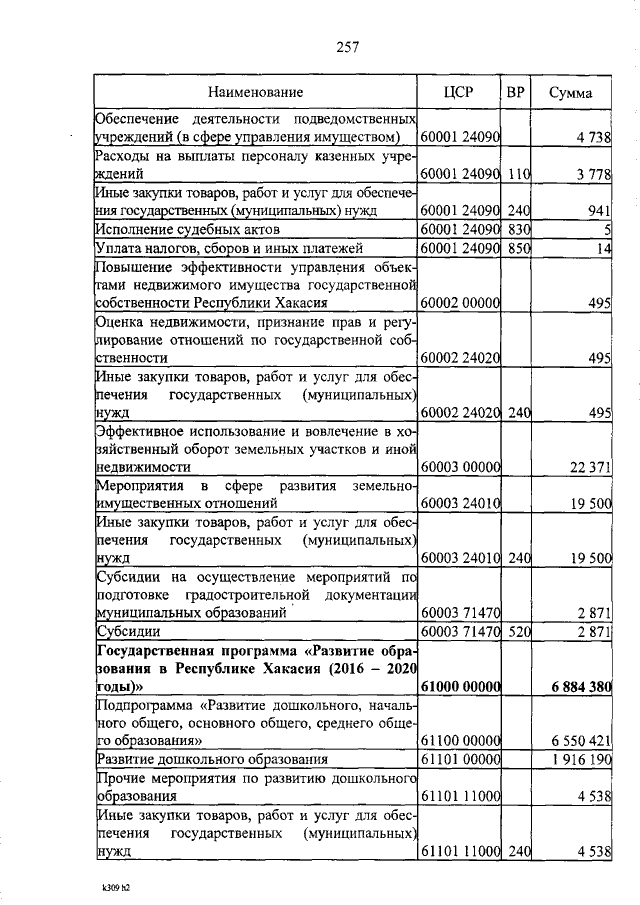 257

| Наименование | ЦСР | ВР | Сумма |
|---|---|---|---|
| Обеспечение деятельности подведомственных учреждений (в сфере управления имуществом) | 60001 24090 | | 4 738 |
| Расходы на выплаты персоналу казенных учреждений | 60001 24090 | 110 | 3 778 |
| Иные закупки товаров, работ и услуг для обеспечения государственных (муниципальных) нужд | 60001 24090 | 240 | 941 |
| Исполнение судебных актов | 60001 24090 | 830 | 5 |
| Уплата налогов, сборов и иных платежей | 60001 24090 | 850 | 14 |
| Повышение эффективности управления объектами недвижимого имущества государственной собственности Республики Хакасия | 60002 00000 | | 495 |
| Оценка недвижимости, признание прав и регулирование отношений по государственной собственности | 60002 24020 | | 495 |
| Иные закупки товаров, работ и услуг для обеспечения государственных (муниципальных) нужд | 60002 24020 | 240 | 495 |
| Эффективное использование и вовлечение в хозяйственный оборот земельных участков и иной недвижимости | 60003 00000 | | 22 371 |
| Мероприятия в сфере развития земельно-имущественных отношений | 60003 24010 | | 19 500 |
| Иные закупки товаров, работ и услуг для обеспечения государственных (муниципальных) нужд | 60003 24010 | 240 | 19 500 |
| Субсидии на осуществление мероприятий по подготовке градостроительной документации муниципальных образований | 60003 71470 | | 2 871 |
| Субсидии | 60003 71470 | 520 | 2 871 |
| **Государственная программа «Развитие образования в Республике Хакасия (2016 – 2020 годы)»** | **61000 00000** | | **6 884 380** |
| Подпрограмма «Развитие дошкольного, начального общего, основного общего, среднего общего образования» | 61100 00000 | | 6 550 421 |
| Развитие дошкольного образования | 61101 00000 | | 1 916 190 |
| Прочие мероприятия по развитию дошкольного образования | 61101 11000 | | 4 538 |
| Иные закупки товаров, работ и услуг для обеспечения государственных (муниципальных) нужд | 61101 11000 | 240 | 4 538 |

k309 h2